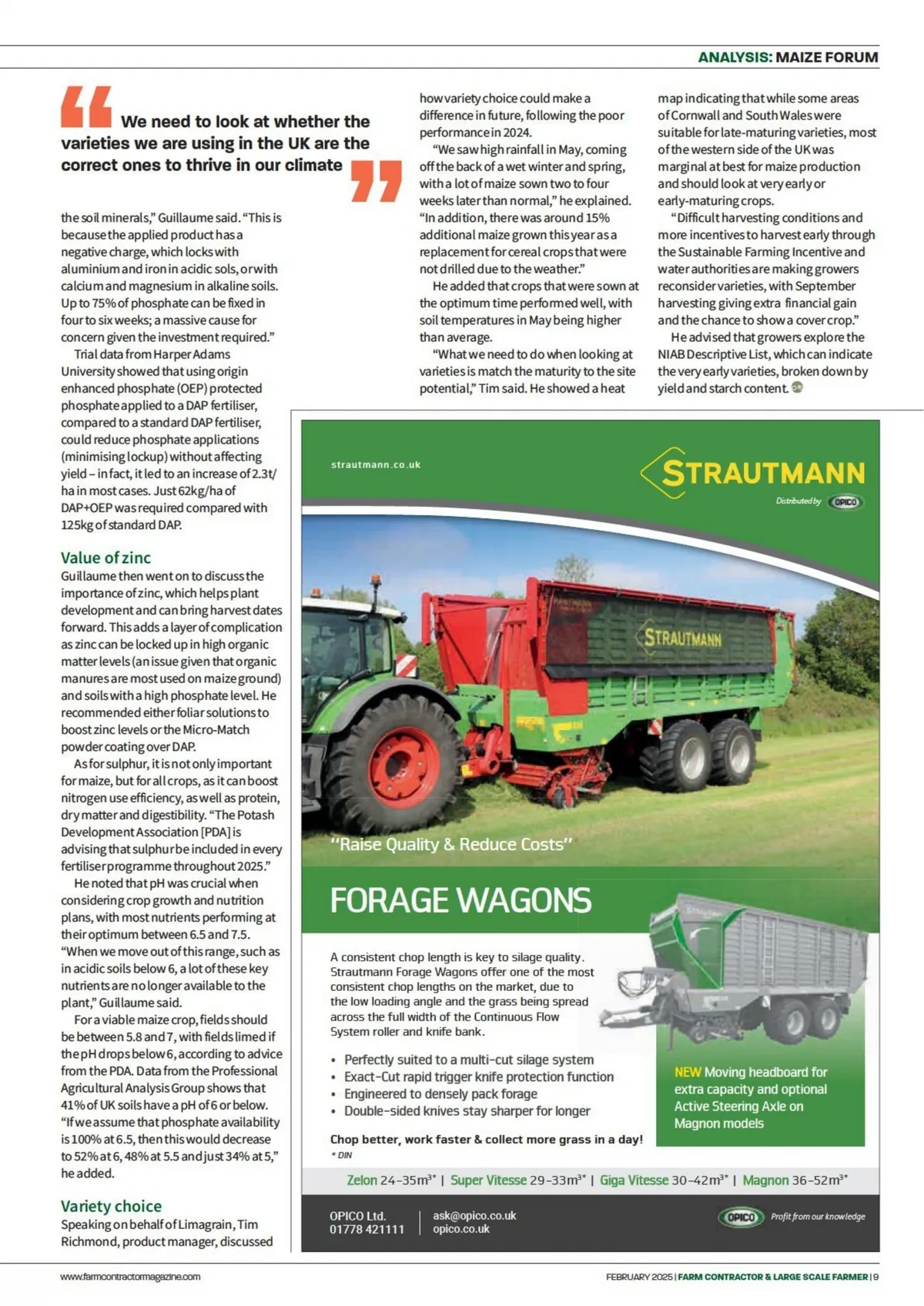 ANALYSIS: MAIZE FORUM

We need to look at whether the varieties we are using in the UK are the correct ones to thrive in our climate

the soil minerals," Guillaume said. "This is because the applied product has a negative charge, which locks with aluminium and iron in acidic sols, or with calcium and magnesium in alkaline soils. Up to 75% of phosphate can be fixed in four to six weeks; a massive cause for concern given the investment required."

Trial data from Harper Adams University showed that using origin enhanced phosphate (OEP) protected phosphate applied to a DAP fertiliser, compared to a standard DAP fertiliser, could reduce phosphate applications (minimising lockup) without affecting yield – in fact, it led to an increase of 2.3t/ha in most cases. Just 62kg/ha of DAP+OEP was required compared with 125kg of standard DAP.

Value of zinc
Guillaume then went on to discuss the importance of zinc, which helps plant development and can bring harvest dates forward. This adds a layer of complication as zinc can be locked up in high organic matter levels (an issue given that organic manures are most used on maize ground) and soils with a high phosphate level. He recommended either foliar solutions to boost zinc levels or the Micro-Match powder coating over DAP.

As for sulphur, it is not only important for maize, but for all crops, as it can boost nitrogen use efficiency, as well as protein, dry matter and digestibility. "The Potash Development Association [PDA] is advising that sulphur be included in every fertiliser programme throughout 2025."

He noted that pH was crucial when considering crop growth and nutrition plans, with most nutrients performing at their optimum between 6.5 and 7.5. "When we move out of this range, such as in acidic soils below 6, a lot of these key nutrients are no longer available to the plant," Guillaume said.

For a viable maize crop, fields should be between 5.8 and 7, with fields limed if the pH drops below 6, according to advice from the PDA. Data from the Professional Agricultural Analysis Group shows that 41% of UK soils have a pH of 6 or below. "If we assume that phosphate availability is 100% at 6.5, then this would decrease to 52% at 6, 48% at 5.5 and just 34% at 5," he added.

Variety choice
Speaking on behalf of Limagrain, Tim Richmond, product manager, discussed how variety choice could make a difference in future, following the poor performance in 2024.

"We saw high rainfall in May, coming off the back of a wet winter and spring, with a lot of maize sown two to four weeks later than normal," he explained. "In addition, there was around 15% additional maize grown this year as a replacement for cereal crops that were not drilled due to the weather."

He added that crops that were sown at the optimum time performed well, with soil temperatures in May being higher than average.

"What we need to do when looking at varieties is match the maturity to the site potential," Tim said. He showed a heat map indicating that while some areas of Cornwall and South Wales were suitable for late-maturing varieties, most of the western side of the UK was marginal at best for maize production and should look at very early or early-maturing crops.

"Difficult harvesting conditions and more incentives to harvest early through the Sustainable Farming Incentive and water authorities are making growers reconsider varieties, with September harvesting giving extra financial gain and the chance to show a cover crop."

He advised that growers explore the NIAB Descriptive List, which can indicate the very early varieties, broken down by yield and starch content.

strautmann.co.uk
STRAUTMANN
Distributed by OPICO
STRAUTMANN
"Raise Quality & Reduce Costs"
FORAGE WAGONS
A consistent chop length is key to silage quality. Strautmann Forage Wagons offer one of the most consistent chop lengths on the market, due to the low loading angle and the grass being spread across the full width of the Continuous Flow System roller and knife bank.
• Perfectly suited to a multi-cut silage system
• Exact-Cut rapid trigger knife protection function
• Engineered to densely pack forage
• Double-sided knives stay sharper for longer
Chop better, work faster & collect more grass in a day!
* DIN
NEW Moving headboard for extra capacity and optional Active Steering Axle on Magnon models
Zelon 24-35m³* | Super Vitesse 29-33m³* | Giga Vitesse 30-42m³* | Magnon 36-52m³*
OPICO Ltd.
01778 421111
ask@opico.co.uk
opico.co.uk
OPICO Profit from our knowledge

www.farmcontractormagazine.com
FEBRUARY 2025 | FARM CONTRACTOR & LARGE SCALE FARMER | 9